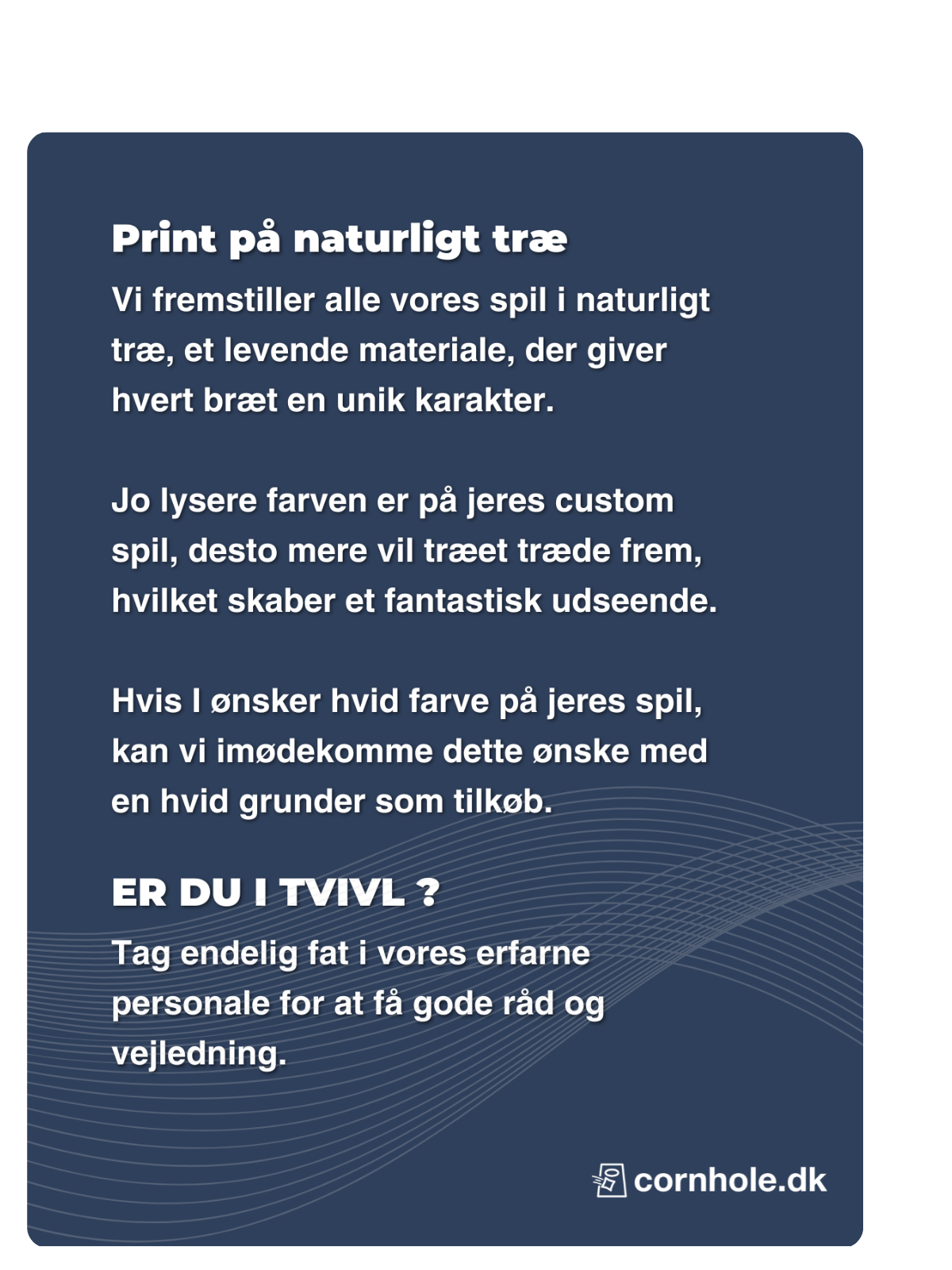 Print på naturligt træ

Vi fremstiller alle vores spil i naturligt træ, et levende materiale, der giver hvert bræt en unik karakter.

Jo lysere farven er på jeres custom spil, desto mere vil træet træde frem, hvilket skaber et fantastisk udseende.

Hvis I ønsker hvid farve på jeres spil, kan vi imødekomme dette ønske med en hvid grunder som tilkøb.

ER DU I TVIVL ?

Tag endelig fat i vores erfarne personale for at få gode råd og vejledning.

cornhole.dk